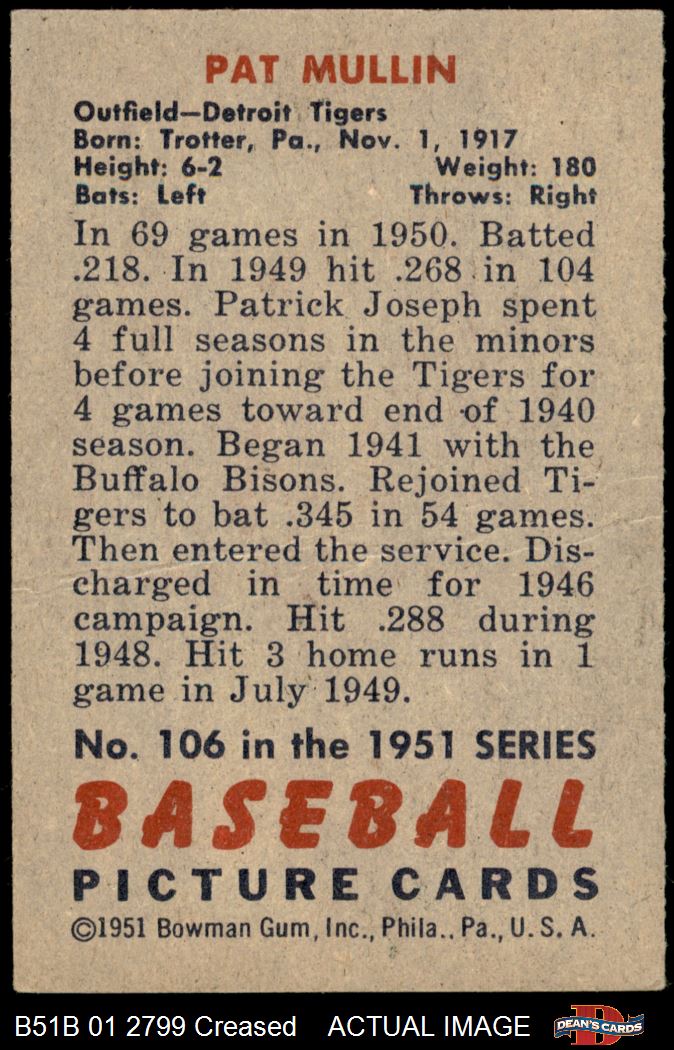 PAT MULLIN

Outfield—Detroit Tigers
Born: Trotter, Pa., Nov. 1, 1917
Height: 6-2 Weight: 180
Bats: Left Throws: Right

In 69 games in 1950. Batted .218. In 1949 hit .268 in 104 games. Patrick Joseph spent 4 full seasons in the minors before joining the Tigers for 4 games toward end of 1940 season. Began 1941 with the Buffalo Bisons. Rejoined Tigers to bat .345 in 54 games. Then entered the service. Discharged in time for 1946 campaign. Hit .288 during 1948. Hit 3 home runs in 1 game in July 1949.

No. 106 in the 1951 SERIES
BASEBALL
PICTURE CARDS
©1951 Bowman Gum, Inc., Phila., Pa., U. S. A.

B51B 01 2799 Creased ACTUAL IMAGE DEAN'S CARDS